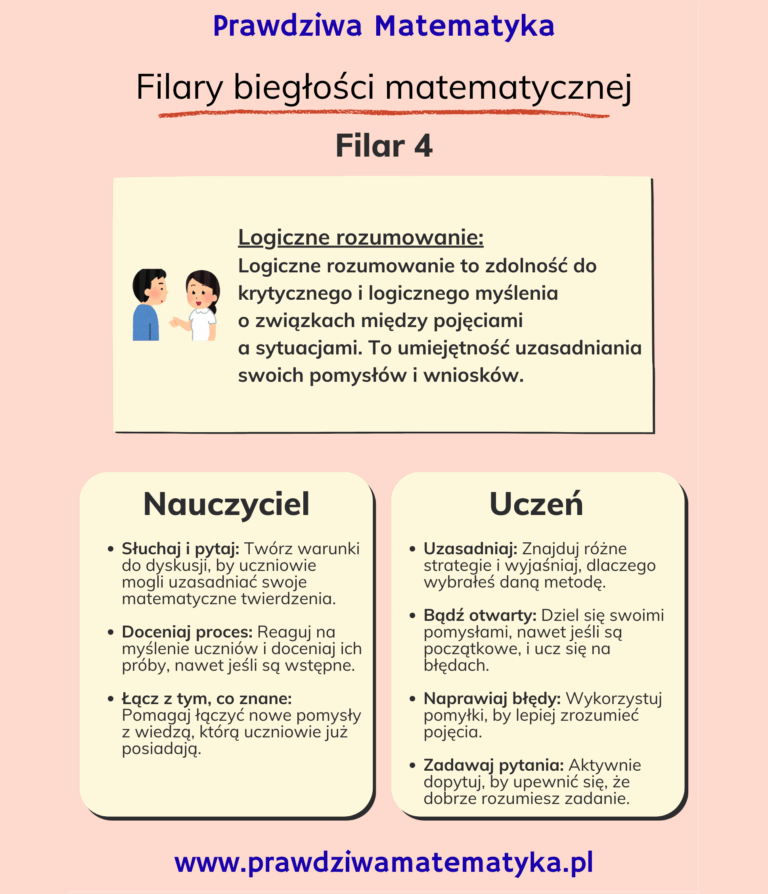 Prawdziwa Matematyka

Filary biegłości matematycznej

Filar 4

Logiczne rozumowanie:
Logiczne rozumowanie to zdolność do krytycznego i logicznego myślenia o związkach między pojęciami a sytuacjami. To umiejętność uzasadniania swoich pomysłów i wniosków.

Nauczyciel

• Słuchaj i pytaj: Twórz warunki do dyskusji, by uczniowie mogli uzasadniać swoje matematyczne twierdzenia.

• Doceniaj proces: Reaguj na myślenie uczniów i doceniaj ich próby, nawet jeśli są wstępne.

• Łącz z tym, co znane: Pomagaj łączyć nowe pomysły z wiedzą, którą uczniowie już posiadają.

Uczeń

• Uzasadniaj: Znajduj różne strategie i wyjaśniaj, dlaczego wybrałeś daną metodę.

• Bądź otwarty: Dziel się swoimi pomysłami, nawet jeśli są początkowe, i ucz się na błędach.

• Naprawiaj błędy: Wykorzystuj pomyłki, by lepiej zrozumieć pojęcia.

• Zadawaj pytania: Aktywnie dopytuj, by upewnić się, że dobrze rozumiesz zadanie.

www.prawdziwamatematyka.pl